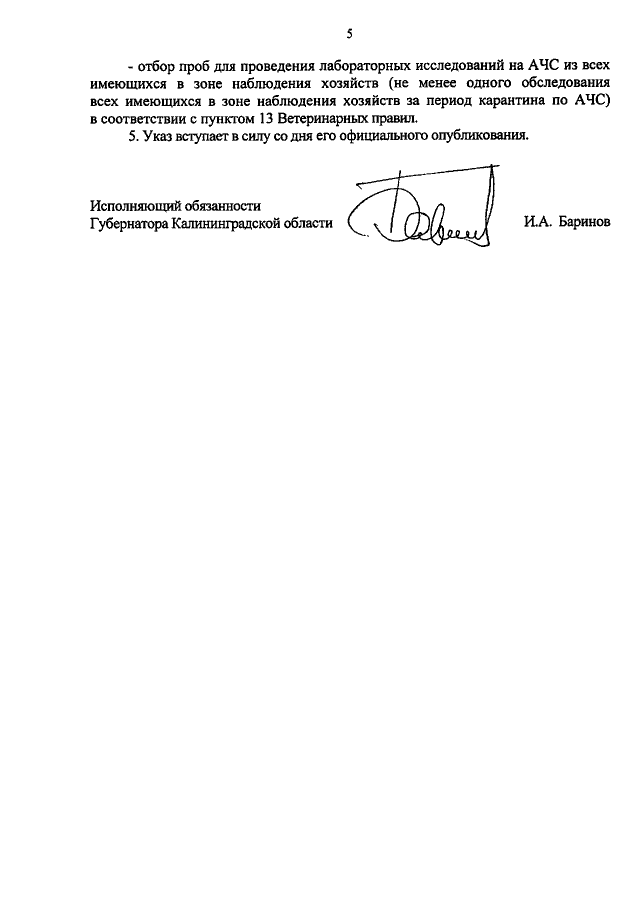 5

- отбор проб для проведения лабораторных исследований на АЧС из всех имеющихся в зоне наблюдения хозяйств (не менее одного обследования всех имеющихся в зоне наблюдения хозяйств за период карантина по АЧС) в соответствии с пунктом 13 Ветеринарных правил.

5. Указ вступает в силу со дня его официального опубликования.

Исполняющий обязанности
Губернатора Калининградской области

И.А. Баринов